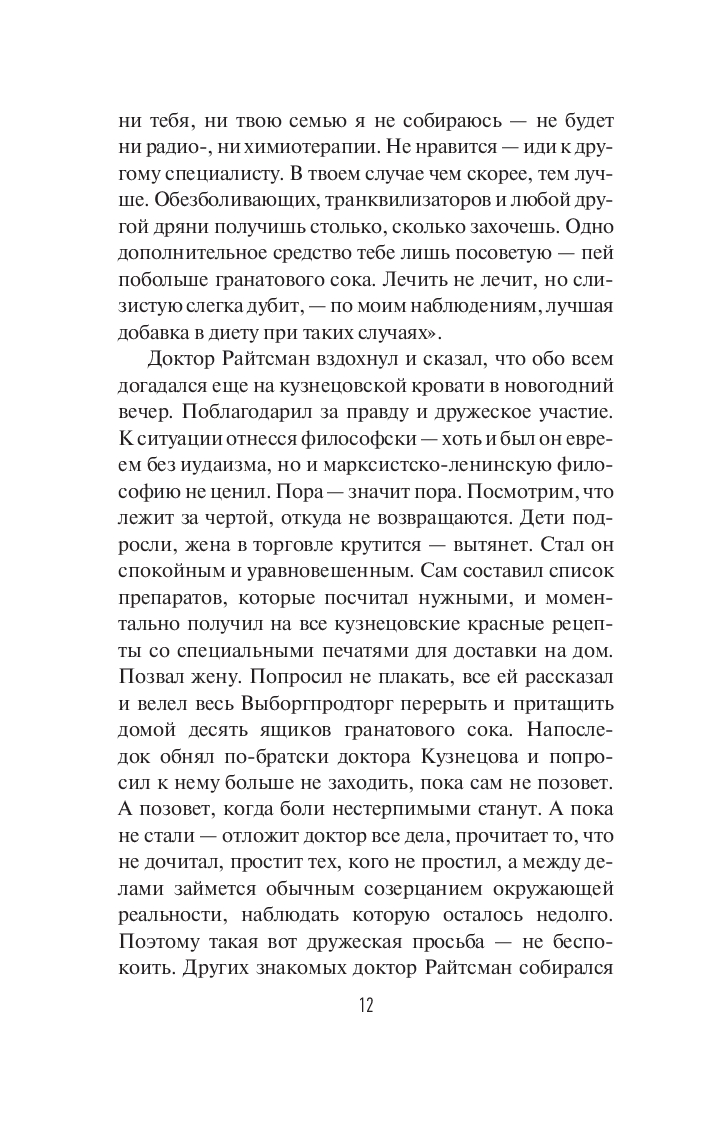 ни тебя, ни твою семью я не собираюсь — не будет ни радио-, ни химиотерапии. Не нравится — иди к другому специалисту. В твоем случае чем скорее, тем лучше. Обезболивающих, транквилизаторов и любой другой дряни получишь столько, сколько захочешь. Одно дополнительное средство тебе лишь посоветую — пей побольше гранатового сока. Лечить не лечит, но слизистую слегка дубит, — по моим наблюдениям, лучшая добавка в диету при таких случаях».

Доктор Райтсман вздохнул и сказал, что обо всем догадался еще на кузнецовской кровати в новогодний вечер. Поблагодарил за правду и дружеское участие. К ситуации отнесся философски — хоть и был он евреем без иудаизма, но и марксистско-ленинскую философию не ценил. Пора — значит пора. Посмотрим, что лежит за чертой, откуда не возвращаются. Дети подросли, жена в торговле крутится — вытянет. Стал он спокойным и уравновешенным. Сам составил список препаратов, которые посчитал нужными, и моментально получил на все кузнецовские красные рецепты со специальными печатями для доставки на дом. Позвал жену. Попросил не плакать, все ей рассказал и велел весь Выборгпродторг перерыть и притащить домой десять ящиков гранатового сока. Напоследок обнял по-братски доктора Кузнецова и попросил к нему больше не заходить, пока сам не позовет. А позовет, когда боли нестерпимыми станут. А пока не стали — отложит доктор все дела, прочитает то, что не дочитал, простит тех, кого не простил, а между делами займется обычным созерцанием окружающей реальности, наблюдать которую осталось недолго. Поэтому такая вот дружеская просьба — не беспокоить. Других знакомых доктор Райтсман собирался

12